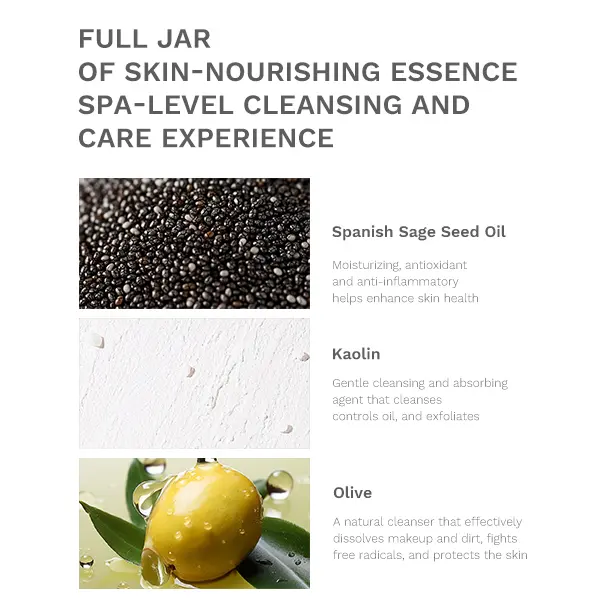 FULL JAR
OF SKIN-NOURISHING ESSENCE
SPA-LEVEL CLEANSING AND
CARE EXPERIENCE

Spanish Sage Seed Oil

Moisturizing, antioxidant and anti-inflammatory helps enhance skin health

Kaolin

Gentle cleansing and absorbing agent that cleanses controls oil, and exfoliates

Olive

A natural cleanser that effectively dissolves makeup and dirt, fights free radicals, and protects the skin